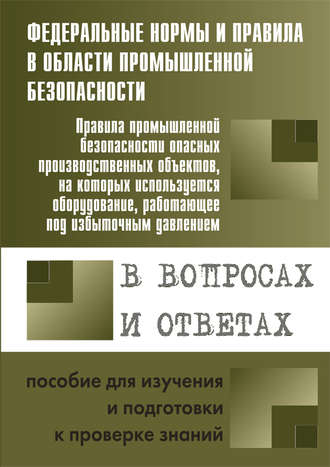 ФЕДЕРАЛЬНЫЕ НОРМЫ И ПРАВИЛА В ОБЛАСТИ ПРОМЫШЛЕННОЙ БЕЗОПАСНОСТИ

Правила промышленной безопасности опасных производственных объектов, на которых используется оборудование, работающее под избыточным давлением

В ВОПРОСАХ И ОТВЕТАХ

пособие для изучения и подготовки к проверке знаний